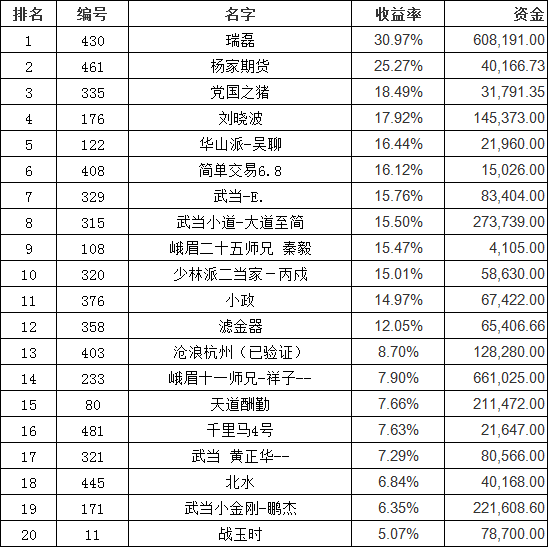 | 排名 | 编号 | 名字 | 收益率 | 资金 |
|---|---|---|---|---|
| 1 | 430 | 瑞磊 | 30.97% | 608,191.00 |
| 2 | 461 | 杨家期货 | 25.27% | 40,166.73 |
| 3 | 335 | 党国之猪 | 18.49% | 31,791.35 |
| 4 | 176 | 刘晓波 | 17.92% | 145,373.00 |
| 5 | 122 | 华山派-吴聊 | 16.44% | 21,960.00 |
| 6 | 408 | 简单交易6.8 | 16.12% | 15,026.00 |
| 7 | 329 | 武当-E. | 15.76% | 83,404.00 |
| 8 | 315 | 武当小道-大道至简 | 15.50% | 273,739.00 |
| 9 | 108 | 峨眉二十五师兄 秦毅 | 15.47% | 4,105.00 |
| 10 | 320 | 少林派二当家－丙戌 | 15.01% | 58,630.00 |
| 11 | 376 | 小政 | 14.97% | 67,422.00 |
| 12 | 358 | 滤金器 | 12.05% | 65,406.66 |
| 13 | 403 | 沧浪杭州（已验证） | 8.70% | 128,280.00 |
| 14 | 233 | 峨眉十一师兄-祥子-- | 7.90% | 661,025.00 |
| 15 | 80 | 天道酬勤 | 7.66% | 211,472.00 |
| 16 | 481 | 千里马4号 | 7.63% | 21,647.00 |
| 17 | 321 | 武当 黄正华-- | 7.29% | 80,566.00 |
| 18 | 445 | 北水 | 6.84% | 40,168.00 |
| 19 | 171 | 武当小金刚-鹏杰 | 6.35% | 221,608.60 |
| 20 | 11 | 战玉时 | 5.07% | 78,700.00 |